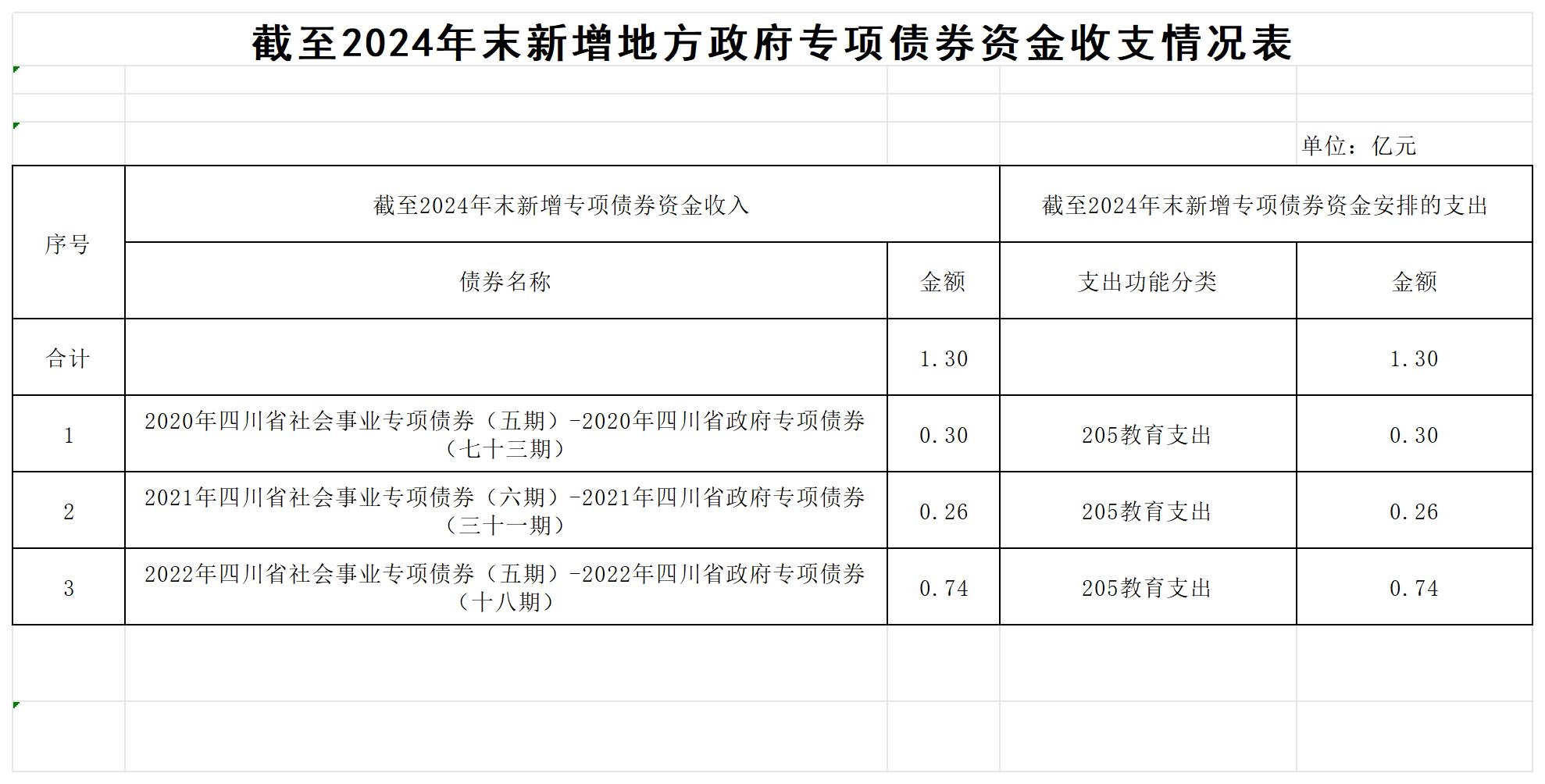 截至2024年末新增地方政府专项债券资金收支情况表

单位：亿元

| 序号 | 截至2024年末新增专项债券资金收入 | | 截至2024年末新增专项债券资金安排的支出 | |
|---|---|---|---|---|
| | 债券名称 | 金额 | 支出功能分类 | 金额 |
| 合计 | | 1.30 | | 1.30 |
| 1 | 2020年四川省社会事业专项债券（五期）-2020年四川省政府专项债券（七十三期） | 0.30 | 205教育支出 | 0.30 |
| 2 | 2021年四川省社会事业专项债券（六期）-2021年四川省政府专项债券（三十一期） | 0.26 | 205教育支出 | 0.26 |
| 3 | 2022年四川省社会事业专项债券（五期）-2022年四川省政府专项债券（十八期） | 0.74 | 205教育支出 | 0.74 |